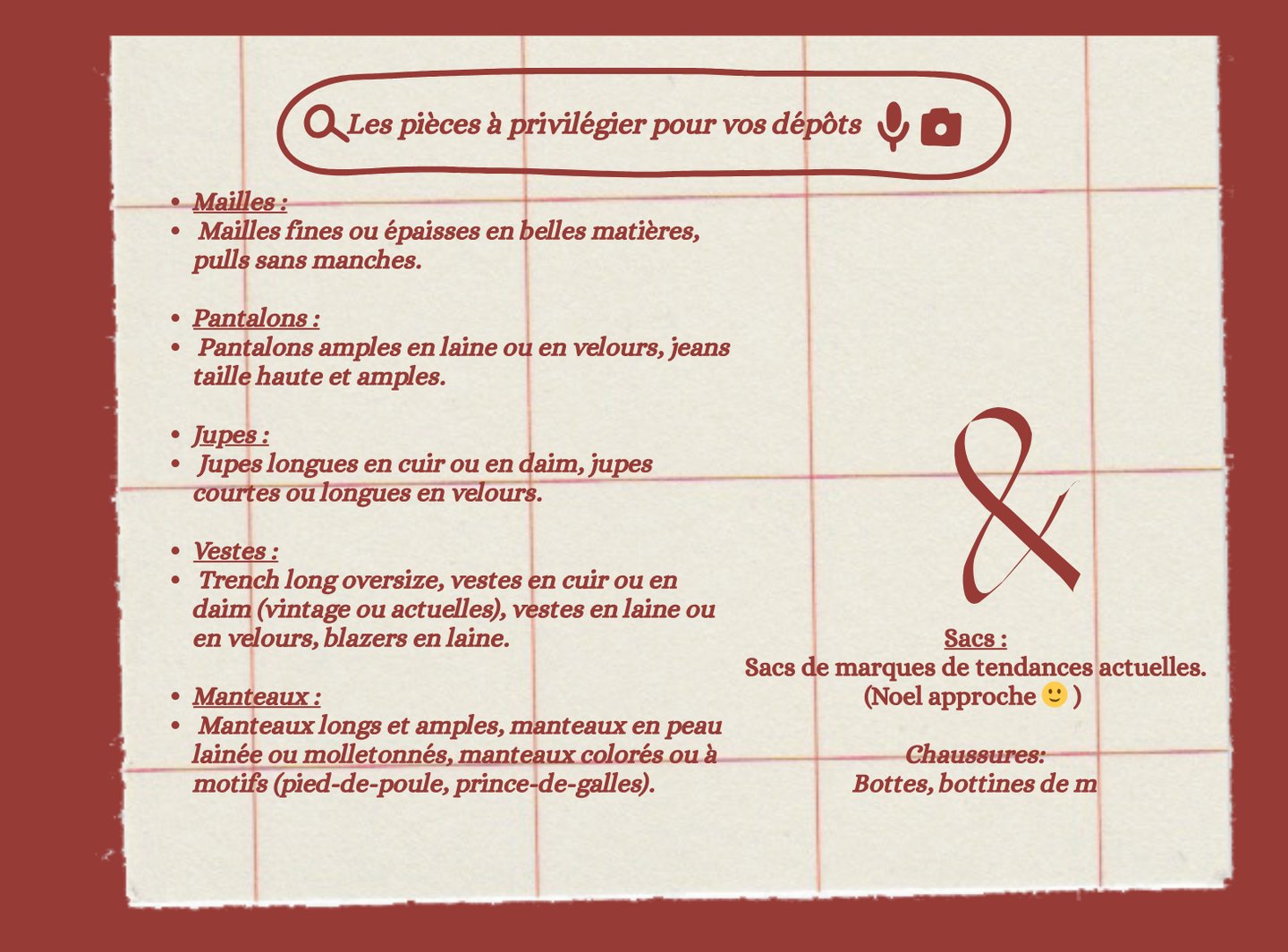 Les pièces à privilégier pour vos dépôts

- Mailles :
- Mailles fines ou épaisses en belles matières, pulls sans manches.

- Pantalons :
- Pantalons amples en laine ou en velours, jeans taille haute et amples.

- Jupes :
- Jupes longues en cuir ou en daim, jupes courtes ou longues en velours.

- Vestes :
- Trench long oversize, vestes en cuir ou en daim (vintage ou actuelles), vestes en laine ou en velours, blazers en laine.

- Manteaux :
- Manteaux longs et amples, manteaux en peau lainée ou molletonnés, manteaux colorés ou à motifs (pied-de-poule, prince-de-galles).

&

Sacs :
Sacs de marques de tendances actuelles.
(Noel approche 🙂 )

Chaussures:
Bottes, bottines de m